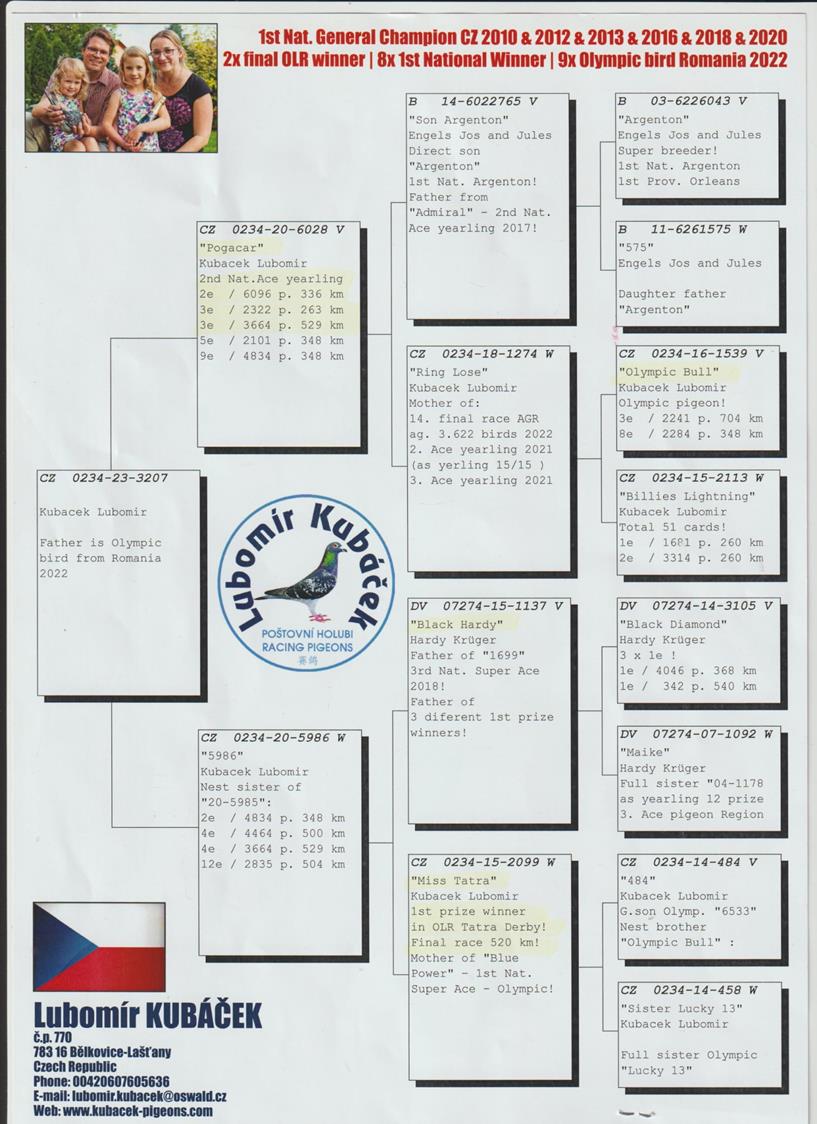 1st Nat. General Champion CZ 2010 & 2012 & 2013 & 2016 & 2018 & 2020
2x final OLR winner | 8x 1st National Winner | 9x Olympic bird Romania 2022

CZ 0234-23-3207

Kubacek Lubomir

Father is Olympic bird from Romania 2022

CZ 0234-20-6028 V
"Pogacar"
Kubacek Lubomir
2nd Nat.Ace yearling
2e / 6096 p. 336 km
3e / 2322 p. 263 km
3e / 3664 p. 529 km
5e / 2101 p. 348 km
9e / 4834 p. 348 km

CZ 0234-20-5986 W
"5986"
Kubacek Lubomir
Nest sister of
"20-5985":
2e / 4834 p. 348 km
4e / 4464 p. 500 km
4e / 3664 p. 529 km
12e / 2835 p. 504 km

B 14-6022765 V
"Son Argenton"
Engels Jos and Jules
Direct son
"Argenton"
1st Nat. Argenton!
Father from
"Admiral" - 2nd Nat.
Ace yearling 2017!

CZ 0234-18-1274 W
"Ring Lose"
Kubacek Lubomir
Mother of:
14. final race AGR
ag. 3.622 birds 2022
2. Ace yearling 2021
(as yerling 15/15 )
3. Ace yearling 2021

DV 07274-15-1137 V
"Black Hardy"
Hardy Krüger
Father of "1699"
3rd Nat. Super Ace
2018!
Father of
3 diferent 1st prize
winners!

CZ 0234-15-2099 W
"Miss Tatra"
Kubacek Lubomir
1st prize winner
in OLR Tatra Derby!
Final race 520 km!
Mother of "Blue
Power" - 1st Nat.
Super Ace - Olympic!

B 03-6226043 V
"Argenton"
Engels Jos and Jules
Super breeder!
1st Nat. Argenton
1st Prov. Orleans

B 11-6261575 W
"575"
Engels Jos and Jules

Daughter father
"Argenton"

CZ 0234-16-1539 V
"Olympic Bull"
Kubacek Lubomir
Olympic pigeon!
3e / 2241 p. 704 km
8e / 2284 p. 348 km

CZ 0234-15-2113 W
"Billies Lightning"
Kubacek Lubomir
Total 51 cards!
1e / 1681 p. 260 km
2e / 3314 p. 260 km

DV 07274-14-3105 V
"Black Diamond"
Hardy Krüger
3 x 1e !
1e / 4046 p. 368 km
1e / 342 p. 540 km

DV 07274-07-1092 W
"Maike"
Hardy Krüger
Full sister "04-1178
as yearling 12 prize
3. Ace pigeon Region

CZ 0234-14-484 V
"484"
Kubacek Lubomir
G.son Olymp. "6533"
Nest brother
"Olympic Bull" :

CZ 0234-14-458 W
"Sister Lucky 13"
Kubacek Lubomir

Full sister Olympic
"Lucky 13"

Lubomír Kubáček
POŠTOVNÍ HOLUBI
RACING PIGEONS

Lubomír KUBÁČEK
č.p. 770
783 16 Bělkovice-Lašťany
Czech Republic
Phone: 00420607605636
E-mail: lubomir.kubacek@oswald.cz
Web: www.kubacek-pigeons.com